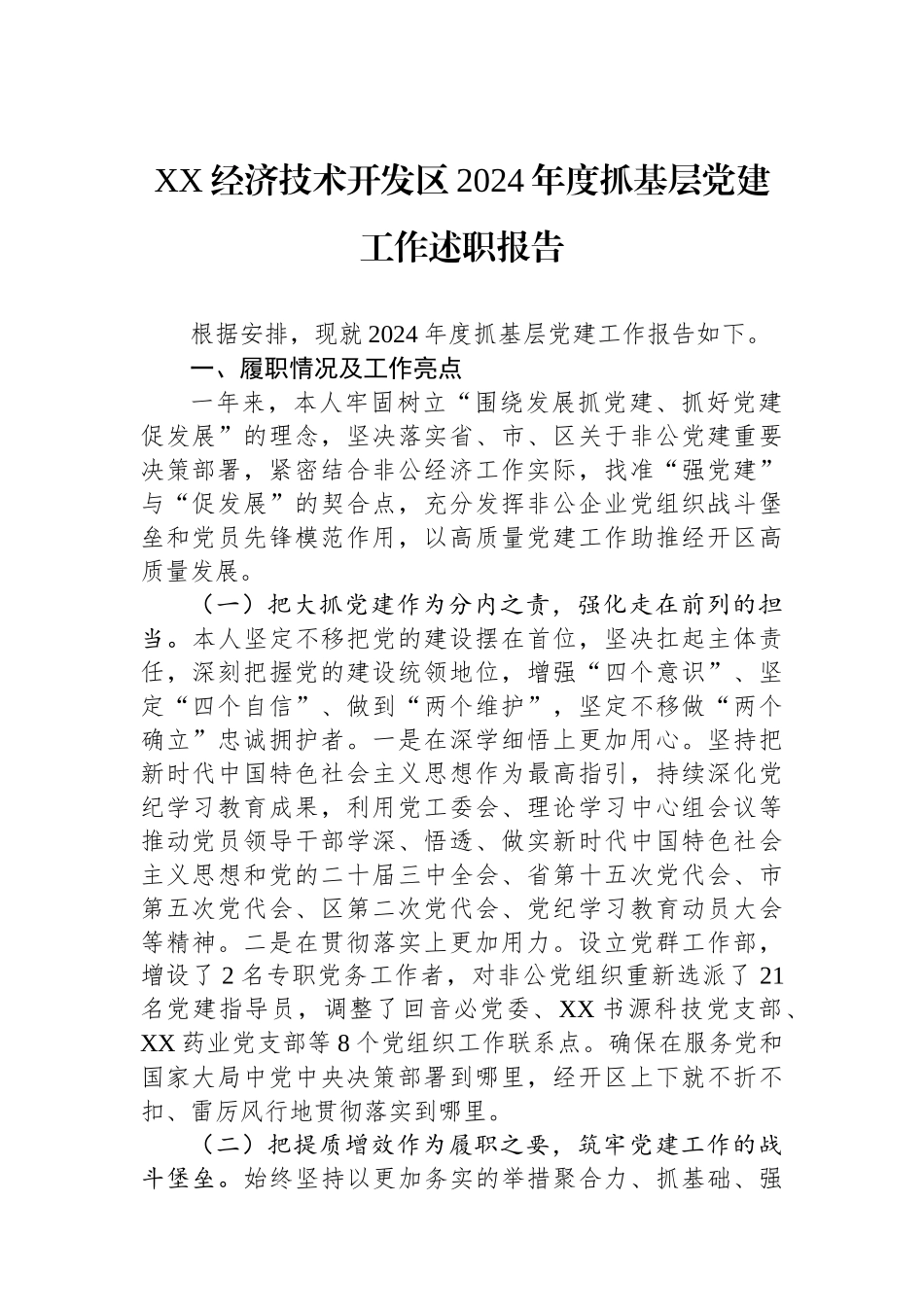 XX经济技术开发区2024年度抓基层党建工作述职报告

根据安排，现就2024年度抓基层党建工作报告如下。

一、履职情况及工作亮点

一年来，本人牢固树立“围绕发展抓党建、抓好党建促发展”的理念，坚决落实省、市、区关于非公党建重要决策部署，紧密结合非公经济工作实际，找准“强党建”与“促发展”的契合点，充分发挥非公企业党组织战斗堡垒和党员先锋模范作用，以高质量党建工作助推经开区高质量发展。

（一）把大抓党建作为分内之责，强化走在前列的担当。本人坚定不移把党的建设摆在首位，坚决扛起主体责任，深刻把握党的建设统领地位，增强“四个意识”、坚定“四个自信”、做到“两个维护”，坚定不移做“两个确立”忠诚拥护者。一是在深学细悟上更加用心。坚持把新时代中国特色社会主义思想作为最高指引，持续深化党纪学习教育成果，利用党工委会、理论学习中心组会议等推动党员领导干部学深、悟透、做实新时代中国特色社会主义思想和党的二十届三中全会、省第十五次党代会、市第五次党代会、区第二次党代会、党纪学习教育动员大会等精神。二是在贯彻落实上更加用力。设立党群工作部，增设了2名专职党务工作者，对非公党组织重新选派了21名党建指导员，调整了回音必党委、XX书源科技党支部、XX药业党支部等8个党组织工作联系点。确保在服务党和国家大局中党中央决策部署到哪里，经开区上下就不折不扣、雷厉风行地贯彻落实到哪里。

（二）把提质增效作为履职之要，筑牢党建工作的战斗堡垒。始终坚持以更加务实的举措聚合力、抓基础、强